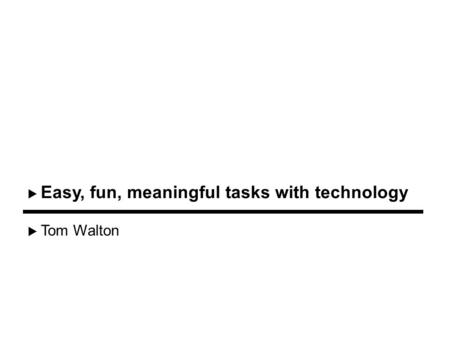 ▸ Easy, fun, meaningful tasks with technology

▸ Tom Walton